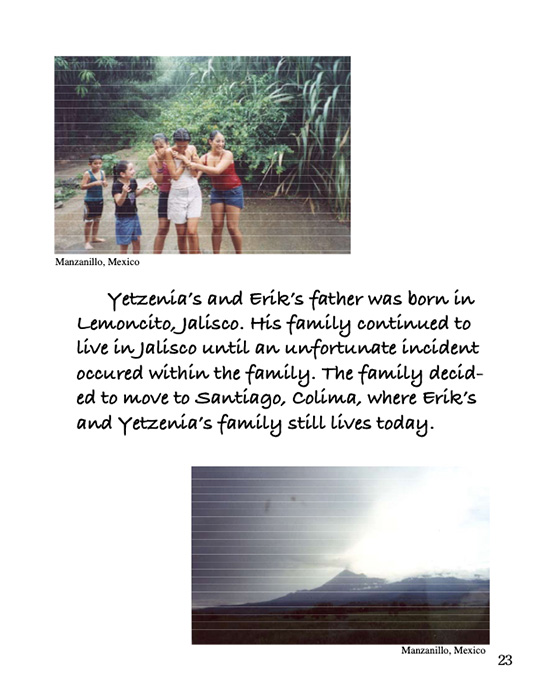 Manzanillo, Mexico

Yetzenia's and Erik's father was born in Lemoncito, Jalisco. His family continued to live in Jalisco until an unfortunate incident occured within the family. The family decided to move to Santiago, Colima, where Erik's and Yetzenia's family still lives today.

Manzanillo, Mexico

23